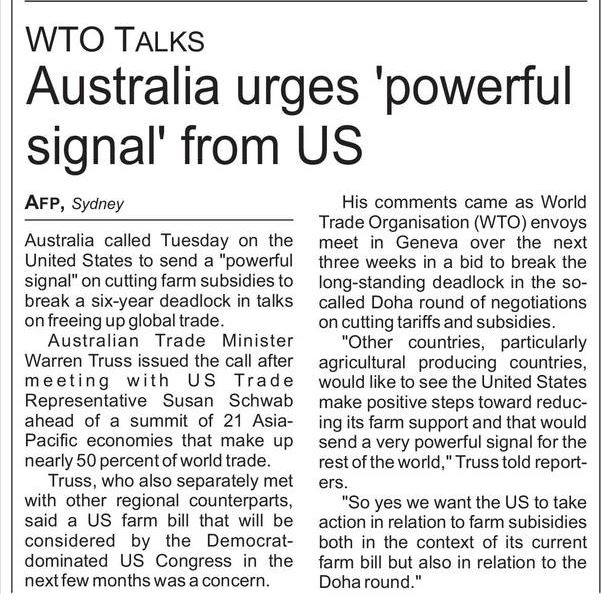 WTO TALKS
Australia urges 'powerful signal' from US

AFP, Sydney

Australia called Tuesday on the United States to send a "powerful signal" on cutting farm subsidies to break a six-year deadlock in talks on freeing up global trade.

Australian Trade Minister Warren Truss issued the call after meeting with US Trade Representative Susan Schwab ahead of a summit of 21 Asia-Pacific economies that make up nearly 50 percent of world trade.

Truss, who also separately met with other regional counterparts, said a US farm bill that will be considered by the Democrat-dominated US Congress in the next few months was a concern.

His comments came as World Trade Organisation (WTO) envoys meet in Geneva over the next three weeks in a bid to break the long-standing deadlock in the so-called Doha round of negotiations on cutting tariffs and subsidies.

"Other countries, particularly agricultural producing countries, would like to see the United States make positive steps toward reducing its farm support and that would send a very powerful signal for the rest of the world," Truss told reporters.

"So yes we want the US to take action in relation to farm subisidies both in the context of its current farm bill but also in relation to the Doha round."